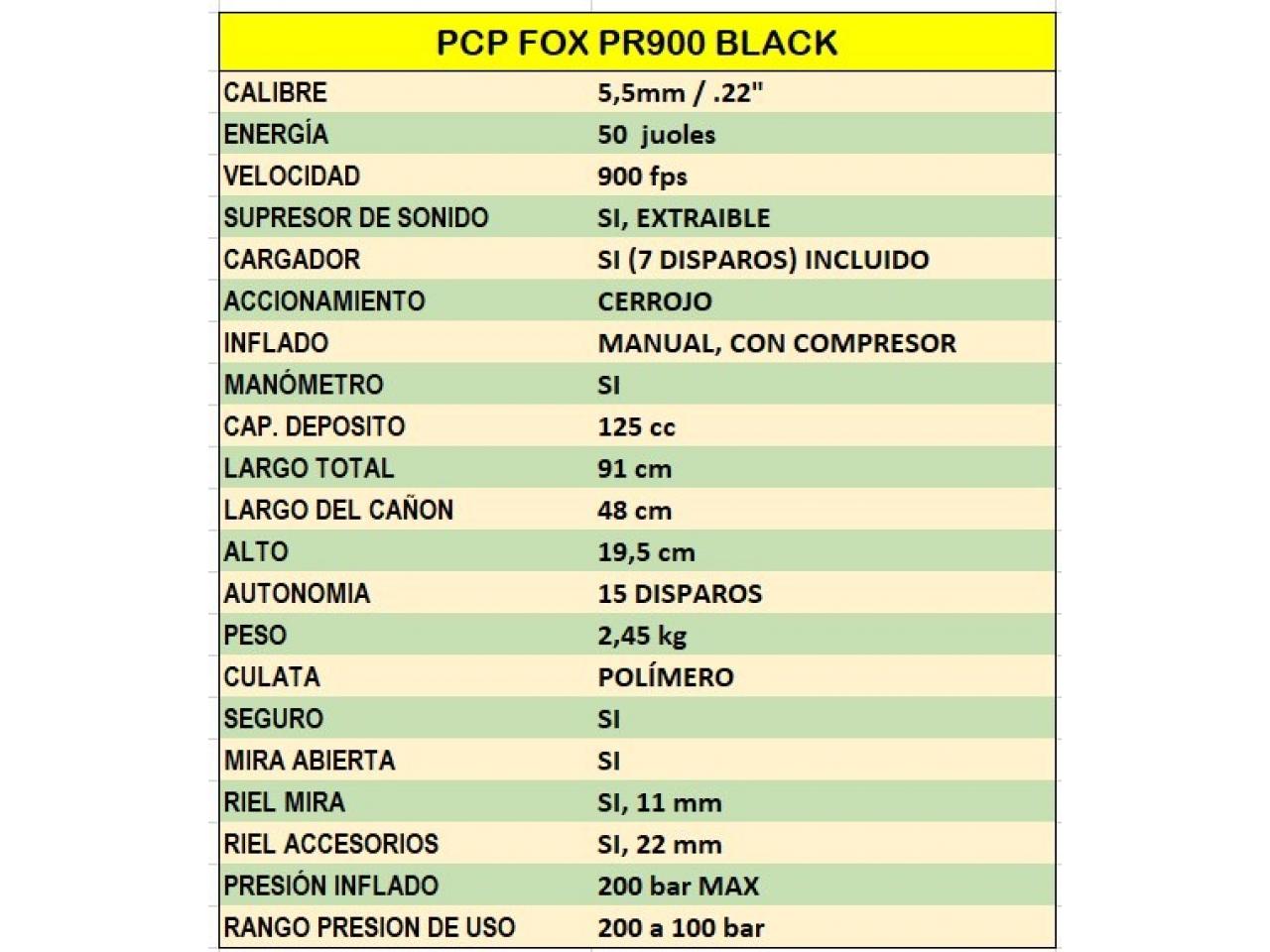 | PCP FOX PR900 BLACK | |
|---|---|
| CALIBRE | 5,5mm / .22" |
| ENERGÍA | 50 juoles |
| VELOCIDAD | 900 fps |
| SUPRESOR DE SONIDO | SI, EXTRAIBLE |
| CARGADOR | SI (7 DISPAROS) INCLUIDO |
| ACCIONAMIENTO | CERROJO |
| INFLADO | MANUAL, CON COMPRESOR |
| MANÓMETRO | SI |
| CAP. DEPOSITO | 125 cc |
| LARGO TOTAL | 91 cm |
| LARGO DEL CAÑON | 48 cm |
| ALTO | 19,5 cm |
| AUTONOMIA | 15 DISPAROS |
| PESO | 2,45 kg |
| CULATA | POLÍMERO |
| SEGURO | SI |
| MIRA ABIERTA | SI |
| RIEL MIRA | SI, 11 mm |
| RIEL ACCESORIOS | SI, 22 mm |
| PRESIÓN INFLADO | 200 bar MAX |
| RANGO PRESION DE USO | 200 a 100 bar |